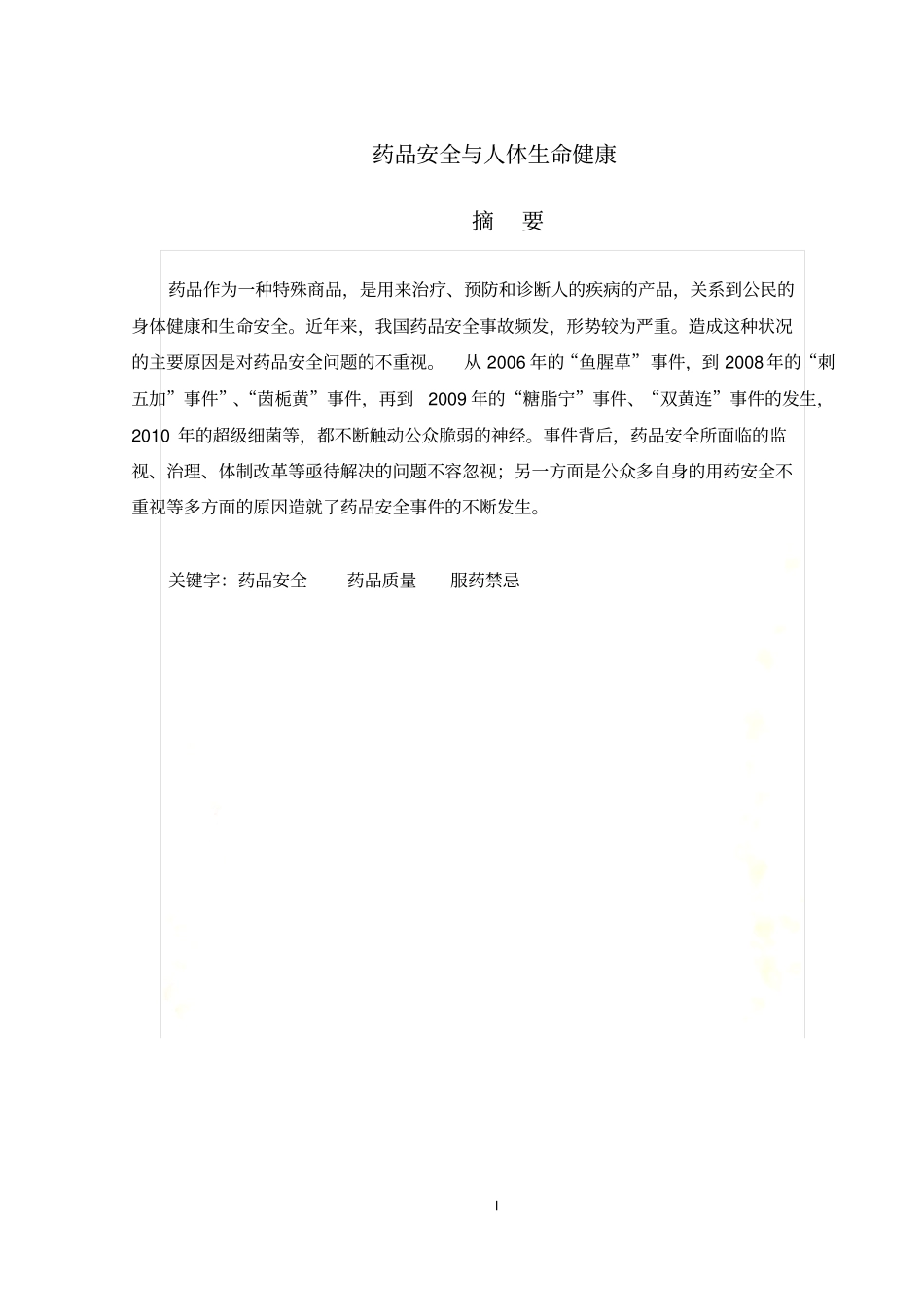 药品安全与人体生命健康

摘 要

药品作为一种特殊商品，是用来治疗、预防和诊断人的疾病的产品，关系到公民的身体健康和生命安全。近年来，我国药品安全事故频发，形势较为严重。造成这种状况的主要原因是对药品安全问题的不重视。 从 2006 年的“鱼腥草”事件，到 2008 年的“刺五加”事件”、“茵栀黄”事件，再到 2009 年的“糖脂宁”事件、“双黄连”事件的发生，2010 年的超级细菌等，都不断触动公众脆弱的神经。事件背后，药品安全所面临的监视、治理、体制改革等亟待解决的问题不容忽视；另一方面是公众多自身的用药安全不重视等多方面的原因造就了药品安全事件的不断发生。

关键字：药品安全 药品质量 服药禁忌

I